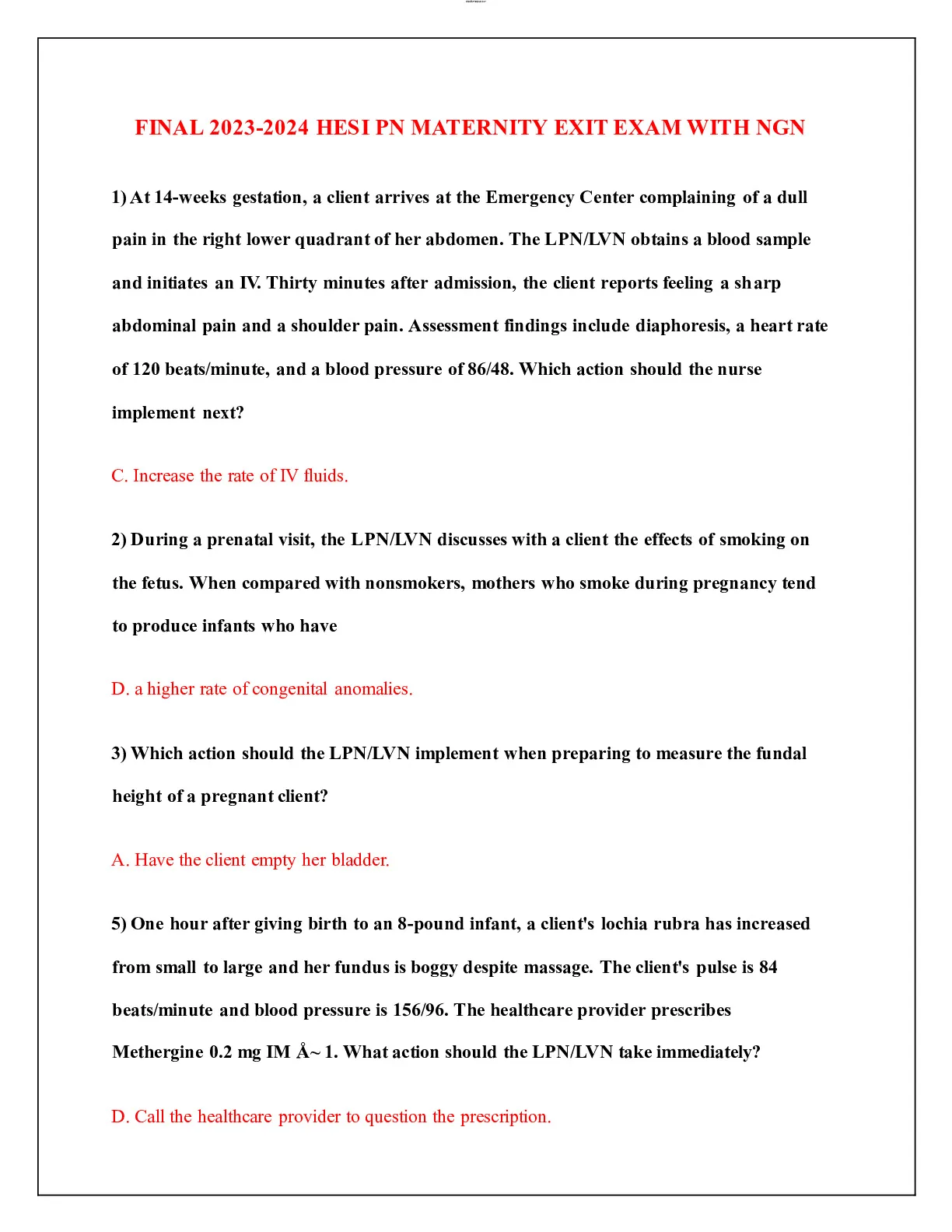 FINAL 2023-2024 HESI PN MATERNITY EXIT EXAM WITH NGN

1) At 14-weeks gestation, a client arrives at the Emergency Center complaining of a dull pain in the right lower quadrant of her abdomen. The LPN/LVN obtains a blood sample and initiates an IV. Thirty minutes after admission, the client reports feeling a sharp abdominal pain and a shoulder pain. Assessment findings include diaphoresis, a heart rate of 120 beats/minute, and a blood pressure of 86/48. Which action should the nurse implement next?

C. Increase the rate of IV fluids.

2) During a prenatal visit, the LPN/LVN discusses with a client the effects of smoking on the fetus. When compared with nonsmokers, mothers who smoke during pregnancy tend to produce infants who have

D. a higher rate of congenital anomalies.

3) Which action should the LPN/LVN implement when preparing to measure the fundal height of a pregnant client?

A. Have the client empty her bladder.

5) One hour after giving birth to an 8-pound infant, a client's lochia rubra has increased from small to large and her fundus is boggy despite massage. The client's pulse is 84 beats/minute and blood pressure is 156/96. The healthcare provider prescribes Methergine 0.2 mg IM Å~ 1. What action should the LPN/LVN take immediately?

D. Call the healthcare provider to question the prescription.